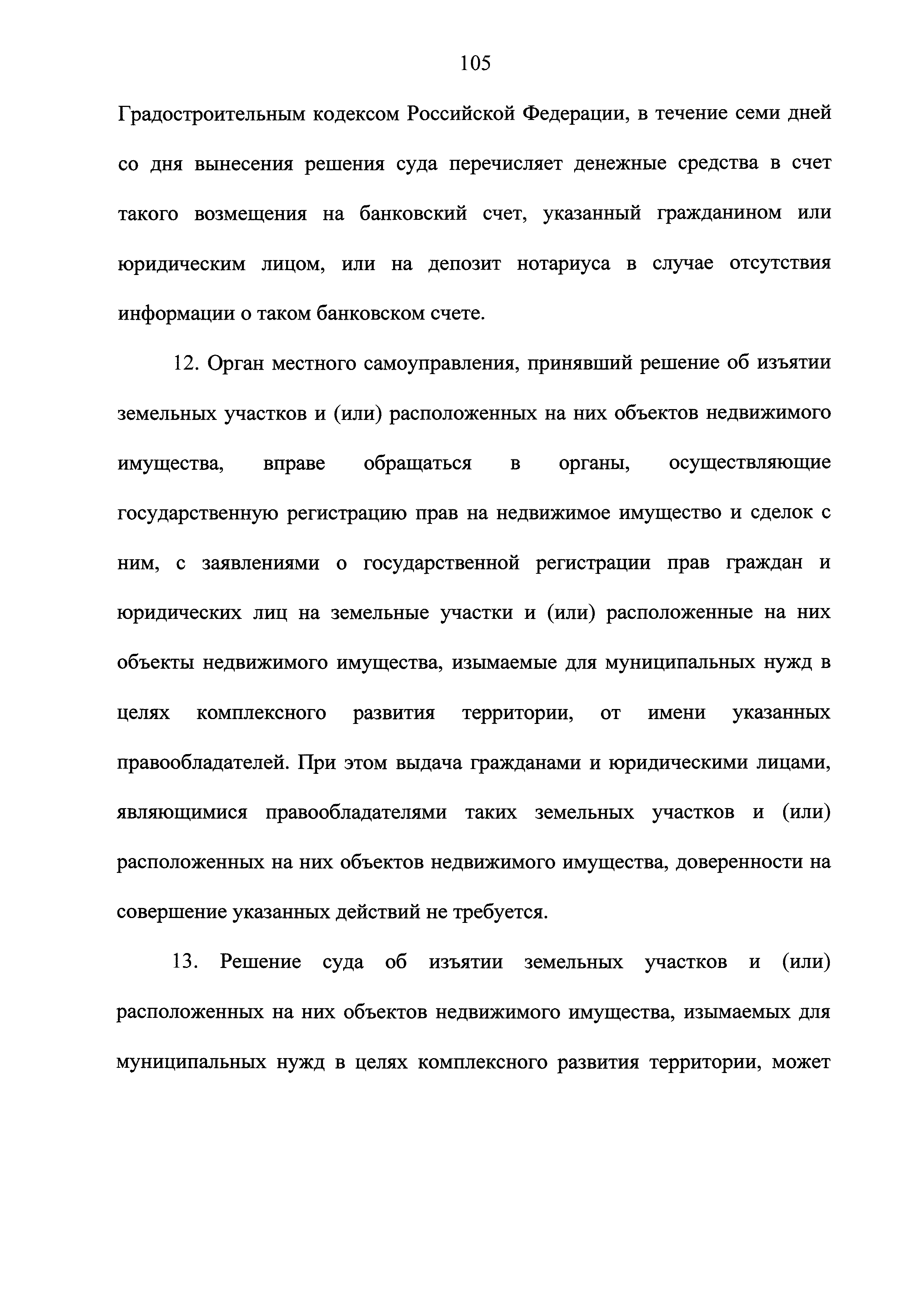 105

Градостроительным кодексом Российской Федерации, в течение семи дней со дня вынесения решения суда перечисляет денежные средства в счет такого возмещения на банковский счет, указанный гражданином или юридическим лицом, или на депозит нотариуса в случае отсутствия информации о таком банковском счете.

12. Орган местного самоуправления, принявший решение об изъятии земельных участков и (или) расположенных на них объектов недвижимого имущества, вправе обращаться в органы, осуществляющие государственную регистрацию прав на недвижимое имущество и сделок с ним, с заявлениями о государственной регистрации прав граждан и юридических лиц на земельные участки и (или) расположенные на них объекты недвижимого имущества, изымаемые для муниципальных нужд в целях комплексного развития территории, от имени указанных правообладателей. При этом выдача гражданами и юридическими лицами, являющимися правообладателями таких земельных участков и (или) расположенных на них объектов недвижимого имущества, доверенности на совершение указанных действий не требуется.

13. Решение суда об изъятии земельных участков и (или) расположенных на них объектов недвижимого имущества, изымаемых для муниципальных нужд в целях комплексного развития территории, может